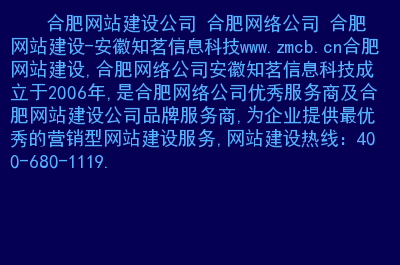 合肥网站建设公司 合肥网络公司 合肥网站建设-安徽知茗信息科技www.zmcb.cn合肥网站建设,合肥网络公司安徽知茗信息科技成立于2006年,是合肥网络公司优秀服务商及合肥网站建设公司品牌服务商,为企业提供最优秀的营销型网站建设服务,网站建设热线：400-680-1119.